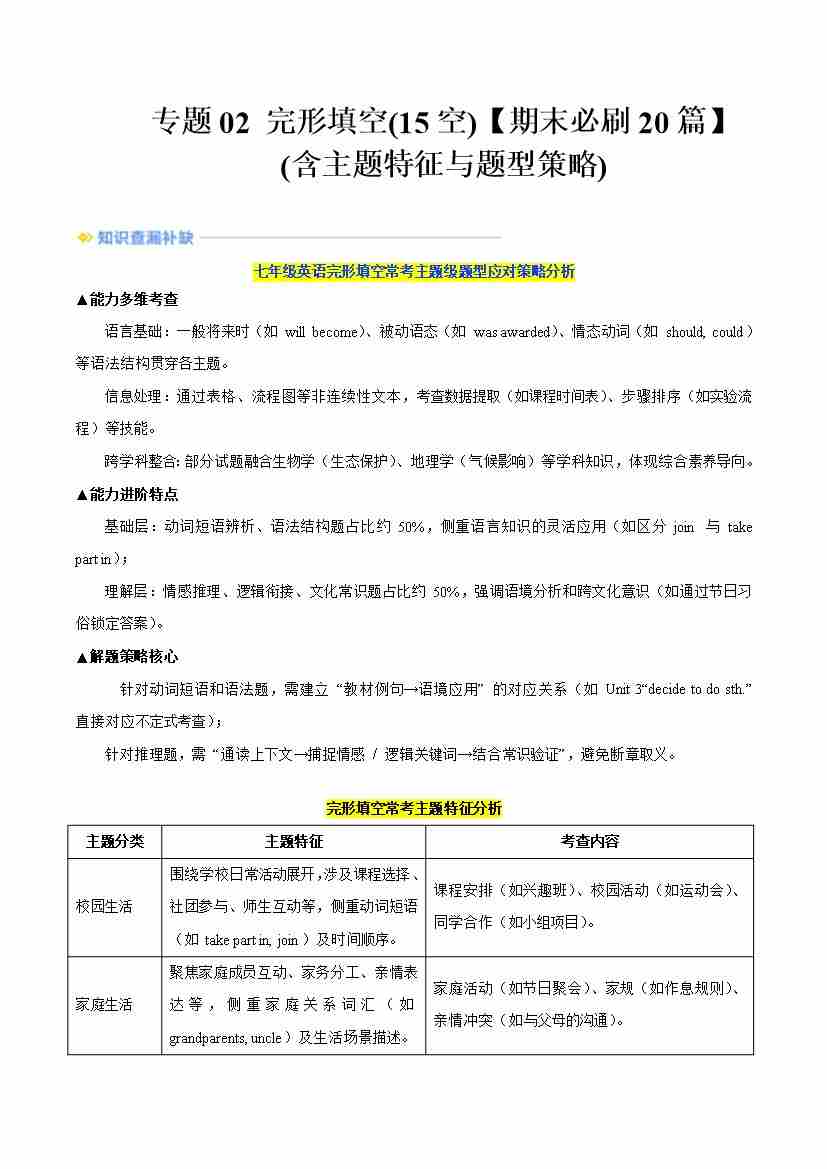 专题 02 完形填空(15 空)【期末必刷 20 篇】
(含主题特征与题型策略)

知识查漏补缺

七年级英语完形填空常考主题级题型应对策略分析

▲能力多维考查

语言基础：一般将来时（如 will become）、被动语态（如 was awarded）、情态动词（如 should, could）等语法结构贯穿各主题。

信息处理：通过表格、流程图等非连续性文本，考查数据提取（如课程时间表）、步骤排序（如实验流程）等技能。

跨学科整合: 部分试题融合生物学（生态保护）、地理学（气候影响）等学科知识，体现综合素养导向。

▲能力进阶特点

基础层：动词短语辨析、语法结构题占比约 50%，侧重语言知识的灵活应用（如区分 join 与 take part in）；

理解层：情感推理、逻辑衔接、文化常识题占比约 50%，强调语境分析和跨文化意识（如通过节日习俗锁定答案）。

▲解题策略核心

针对动词短语和语法题，需建立“教材例句→语境应用”的对应关系（如 Unit 3“decide to do sth.”直接对应不定式考查）；

针对推理题，需“通读上下文→捕捉情感 / 逻辑关键词→结合常识验证”，避免断章取义。

完形填空常考主题特征分析

| 主题分类 | 主题特征 | 考查内容 |
|---|---|---|
| 校园生活 | 围绕学校日常活动展开,涉及课程选择、社团参与、师生互动等，侧重动词短语（如 take part in, join）及时间顺序。 | 课程安排（如兴趣班）、校园活动（如运动会）、同学合作（如小组项目）。 |
| 家庭生活 | 聚焦家庭成员互动、家务分工、亲情表达等，侧重家庭关系词汇（如 grandparents, uncle）及生活场景描述。 | 家庭活动（如节日聚会）、家规（如作息规则）、亲情冲突（如与父母的沟通）。 |